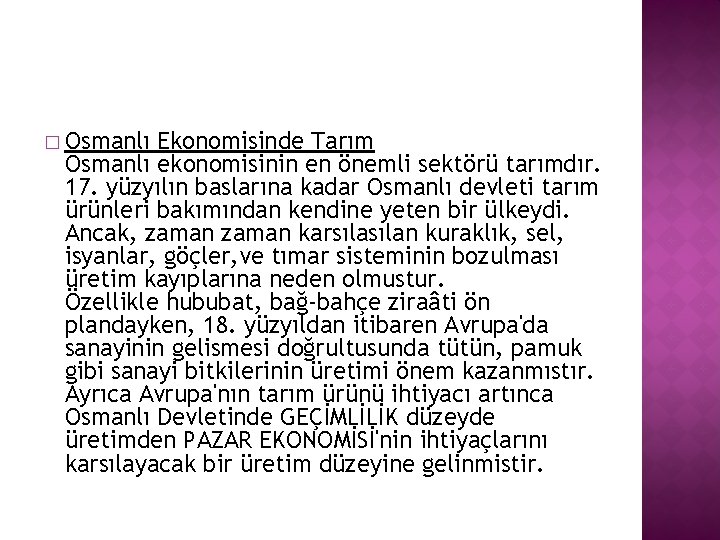 Osmanlı Ekonomisinde Tarım
Osmanlı ekonomisinin en önemli sektörü tarımdır. 17. yüzyılın baslarına kadar Osmanlı devleti tarım ürünleri bakımından kendine yeten bir ülkeydi. Ancak, zaman zaman karsılasılan kuraklık, sel, isyanlar, göçler,ve tımar sisteminin bozulması üretim kayıplarına neden olmustur.
Özellikle hububat, bağ-bahçe ziraâti ön plandayken, 18. yüzyıldan itibaren Avrupa'da sanayinin gelismesi doğrultusunda tütün, pamuk gibi sanayi bitkilerinin üretimi önem kazanmıstır. Ayrıca Avrupa'nın tarım ürünü ihtiyacı artınca Osmanlı Devletinde GEÇİMLİLİK düzeyde üretimden PAZAR EKONOMİSİ'nin ihtiyaçlarını karsılayacak bir üretim düzeyine gelinmistir.